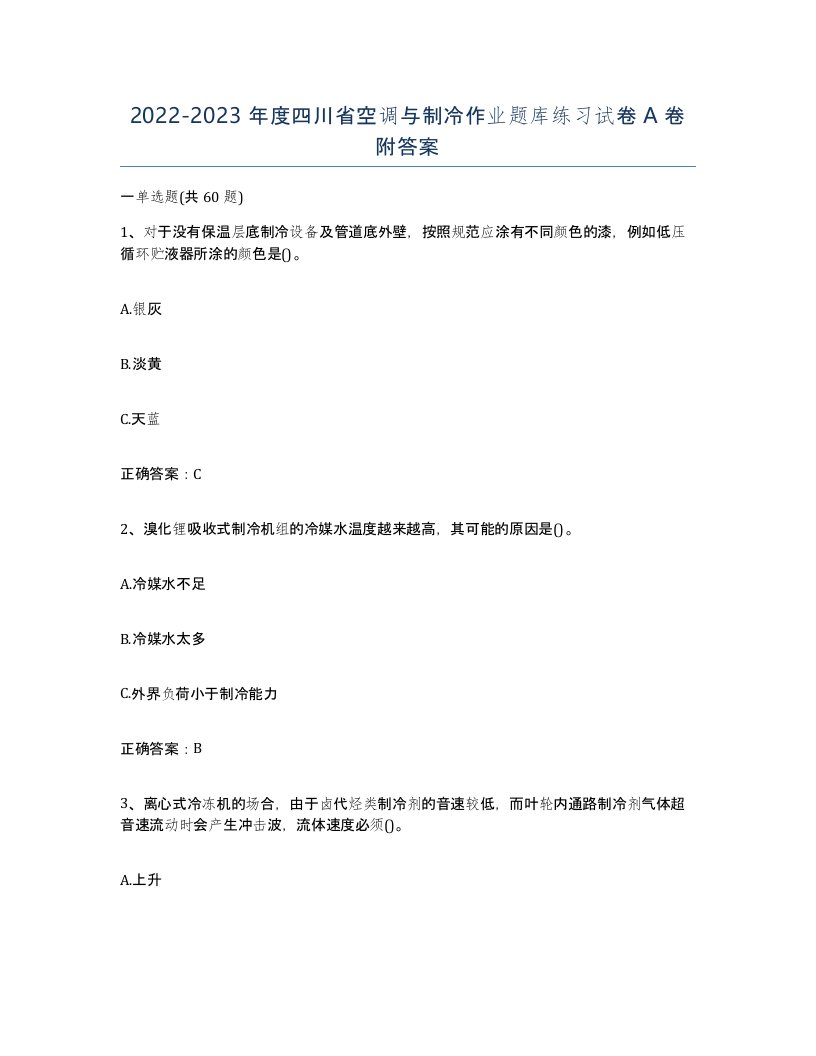 2022-2023年度四川省空调与制冷作业题库练习试卷A卷附答案

一单选题(共60题)

1、对于没有保温层底制冷设备及管道底外壁，按照规范应涂有不同颜色的漆，例如低压循环贮液器所涂的颜色是()。

A.银灰

B.淡黄

C.天蓝

正确答案：C

2、溴化锂吸收式制冷机组的冷媒水温度越来越高，其可能的原因是()。

A.冷媒水不足

B.冷媒水太多

C.外界负荷小于制冷能力

正确答案：B

3、离心式冷冻机的场合，由于卤代烃类制冷剂的音速较低，而叶轮内通路制冷剂气体超音速流动时会产生冲击波，流体速度必须()。

A.上升